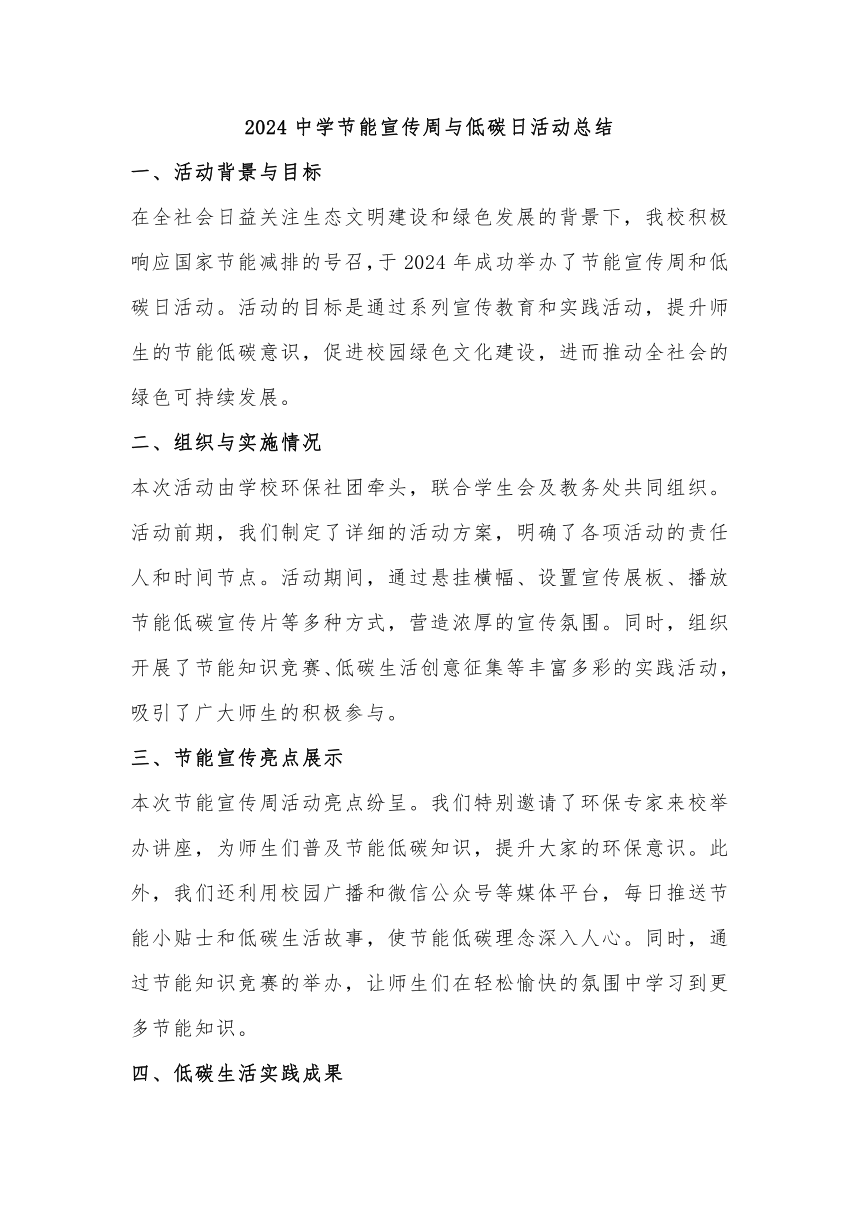 2024 中学节能宣传周与低碳日活动总结

一、活动背景与目标

在全社会日益关注生态文明建设和绿色发展的背景下，我校积极响应国家节能减排的号召，于 2024 年成功举办了节能宣传周和低碳日活动。活动的目标是通过系列宣传教育和实践活动，提升师生的节能低碳意识，促进校园绿色文化建设，进而推动全社会的绿色可持续发展。

二、组织与实施情况

本次活动由学校环保社团牵头，联合学生会及教务处共同组织。活动前期，我们制定了详细的活动方案，明确了各项活动的责任人和时间节点。活动期间，通过悬挂横幅、设置宣传展板、播放节能低碳宣传片等多种方式，营造浓厚的宣传氛围。同时，组织开展了节能知识竞赛、低碳生活创意征集等丰富多彩的实践活动，吸引了广大师生的积极参与。

三、节能宣传亮点展示

本次节能宣传周活动亮点纷呈。我们特别邀请了环保专家来校举办讲座，为师生们普及节能低碳知识，提升大家的环保意识。此外，我们还利用校园广播和微信公众号等媒体平台，每日推送节能小贴士和低碳生活故事，使节能低碳理念深入人心。同时，通过节能知识竞赛的举办，让师生们在轻松愉快的氛围中学习到更多节能知识。

四、低碳生活实践成果